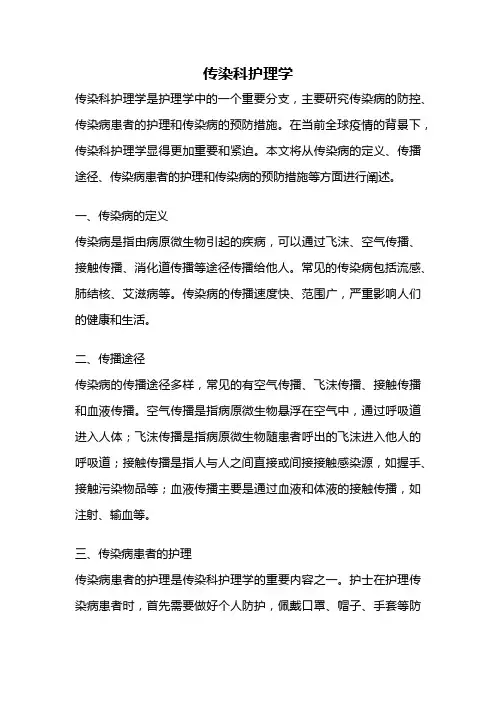 传染科护理学

传染科护理学是护理学中的一个重要分支，主要研究传染病的防控、传染病患者的护理和传染病的预防措施。在当前全球疫情的背景下，传染科护理学显得更加重要和紧迫。本文将从传染病的定义、传播途径、传染病患者的护理和传染病的预防措施等方面进行阐述。

一、传染病的定义

传染病是指由病原微生物引起的疾病，可以通过飞沫、空气传播、接触传播、消化道传播等途径传播给他人。常见的传染病包括流感、肺结核、艾滋病等。传染病的传播速度快、范围广，严重影响人们的健康和生活。

二、传播途径

传染病的传播途径多样，常见的有空气传播、飞沫传播、接触传播和血液传播。空气传播是指病原微生物悬浮在空气中，通过呼吸道进入人体；飞沫传播是指病原微生物随患者呼出的飞沫进入他人的呼吸道；接触传播是指人与人之间直接或间接接触感染源，如握手、接触污染物品等；血液传播主要是通过血液和体液的接触传播，如注射、输血等。

三、传染病患者的护理

传染病患者的护理是传染科护理学的重要内容之一。护士在护理传染病患者时，首先需要做好个人防护，佩戴口罩、帽子、手套等防